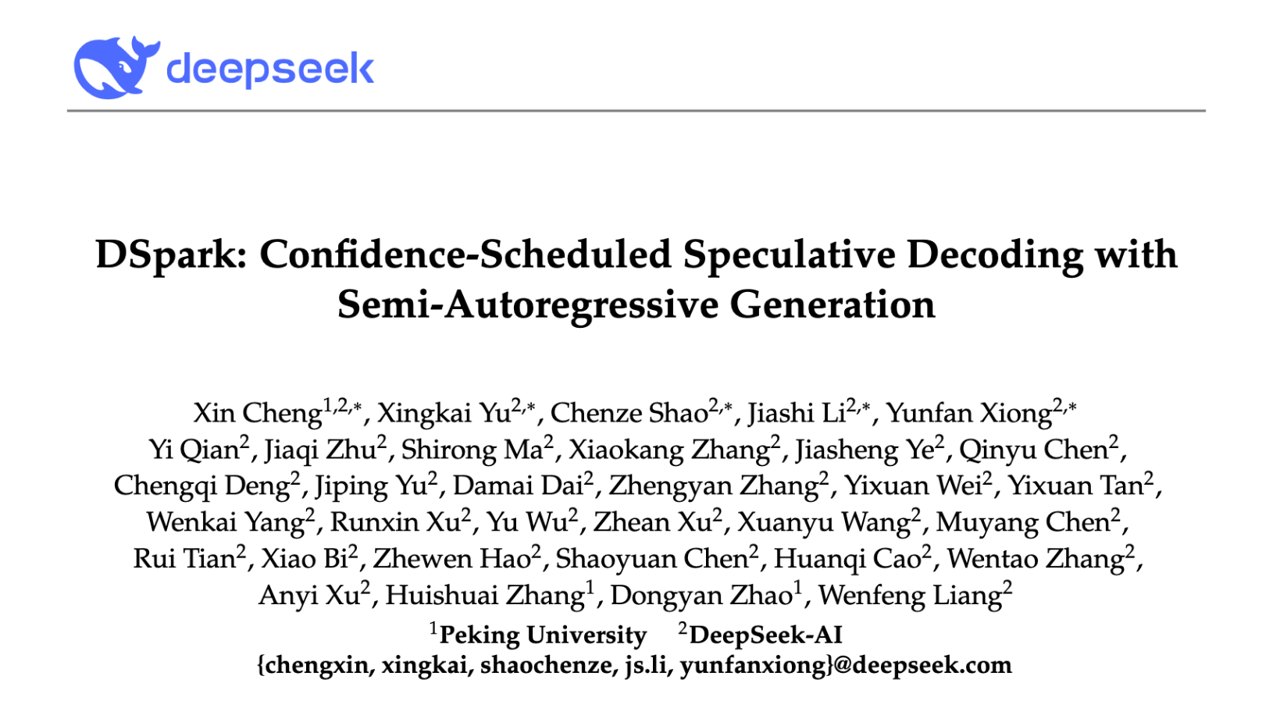 deepseek

DSpark: Confidence-Scheduled Speculative Decoding with Semi-Autoregressive Generation

Xin Cheng$^{1,2,*}$, Xingkai Yu$^{2,*}$, Chenze Shao$^{2,*}$, Jiashi Li$^{2,*}$, Yunfan Xiong$^{2,*}$ Yi Qian$^{2}$, Jiaqi Zhu$^{2}$, Shirong Ma$^{2}$, Xiaokang Zhang$^{2}$, Jiasheng Ye$^{2}$, Qinyu Chen$^{2}$, Chengqi Deng$^{2}$, Jiping Yu$^{2}$, Damai Dai$^{2}$, Zhengyan Zhang$^{2}$, Yixuan Wei$^{2}$, Yixuan Tan$^{2}$, Wenkai Yang$^{2}$, Runxin Xu$^{2}$, Yu Wu$^{2}$, Zhean Xu$^{2}$, Xuanyu Wang$^{2}$, Muyang Chen$^{2}$, Rui Tian$^{2}$, Xiao Bi$^{2}$, Zhewen Hao$^{2}$, Shaoyuan Chen$^{2}$, Huanqi Cao$^{2}$, Wentao Zhang$^{2}$, Anyi Xu$^{2}$, Huishuai Zhang$^{1}$, Dongyan Zhao$^{1}$, Wenfeng Liang$^{2}$
$^{1}$Peking University $^{2}$DeepSeek-AI
{chengxin, xingkai, shaochenze, js.li, yunfanxiong}@deepseek.com